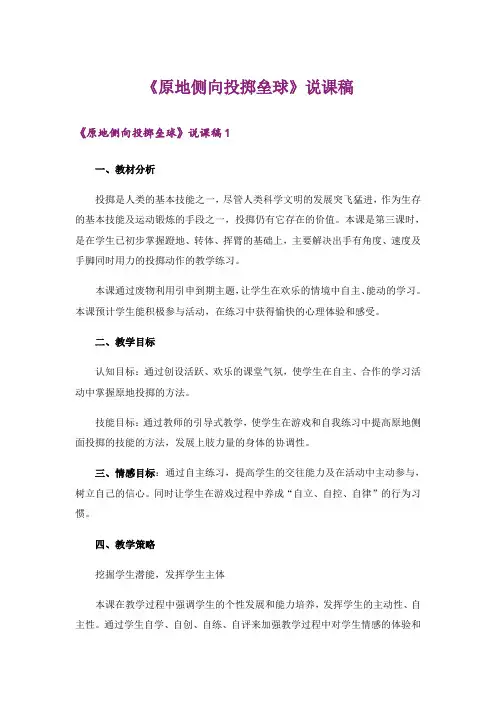 《原地侧向投掷垒球》说课稿

《原地侧向投掷垒球》说课稿 1

一、教材分析

投掷是人类的基本技能之一，尽管人类科学文明的发展突飞猛进，作为生存的基本技能及运动锻炼的手段之一，投掷仍有它存在的价值。本课是第三课时，是在学生已初步掌握蹬地、转体、挥臂的基础上，主要解决出手有角度、速度及手脚同时用力的投掷动作的教学练习。

本课通过废物利用引申到期主题，让学生在欢乐的情境中自主、能动的学习。本课预计学生能积极参与活动，在练习中获得愉快的心理体验和感受。

二、教学目标

认知目标：通过创设活跃、欢乐的课堂气氛，使学生在自主、合作的学习活动中掌握原地投掷的方法。

技能目标：通过教师的引导式教学，使学生在游戏和自我练习中提高原地侧面投掷的技能的方法，发展上肢力量的身体的协调性。

三、情感目标：通过自主练习，提高学生的交往能力及在活动中主动参与，树立自己的信心。同时让学生在游戏过程中养成“自立、自控、自律”的行为习惯。

四、教学策略

挖掘学生潜能，发挥学生主体

本课在教学过程中强调学生的个性发展和能力培养，发挥学生的主动性、自主性。通过学生自学、自创、自练、自评来加强教学过程中对学生情感的体验和